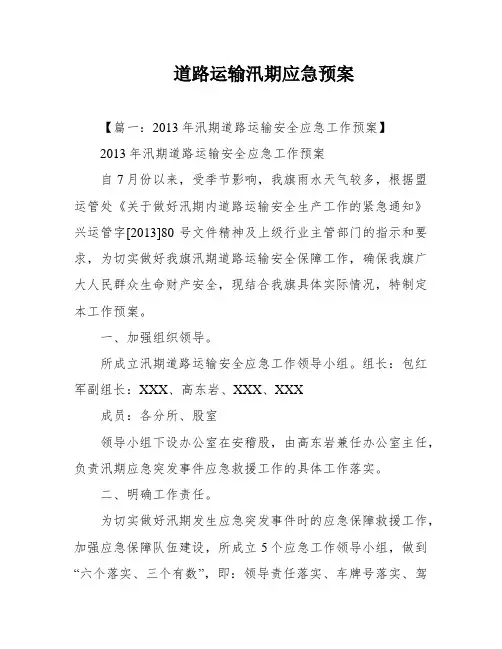 道路运输汛期应急预案

【篇一：2013 年汛期道路运输安全应急工作预案】

2013 年汛期道路运输安全应急工作预案

自 7 月份以来，受季节影响，我旗雨水天气较多，根据盟运管处《关于做好汛期内道路运输安全生产工作的紧急通知》兴运管字[2013]80 号文件精神及上级行业主管部门的指示和要求，为切实做好我旗汛期道路运输安全保障工作，确保我旗广大人民群众生命财产安全，现结合我旗具体实际情况，特制定本工作预案。

一、加强组织领导。

所成立汛期道路运输安全应急工作领导小组。组长：包红军副组长：XXX、高东岩、XXX、XXX

成员：各分所、股室

领导小组下设办公室在安稽股，由高东岩兼任办公室主任，负责汛期应急突发事件应急救援工作的具体工作落实。

二、明确工作责任。

为切实做好汛期发生应急突发事件时的应急保障救援工作，加强应急保障队伍建设，所成立 5 个应急工作领导小组，做到“六个落实、三个有数”，即：领导责任落实、车牌号落实、驾